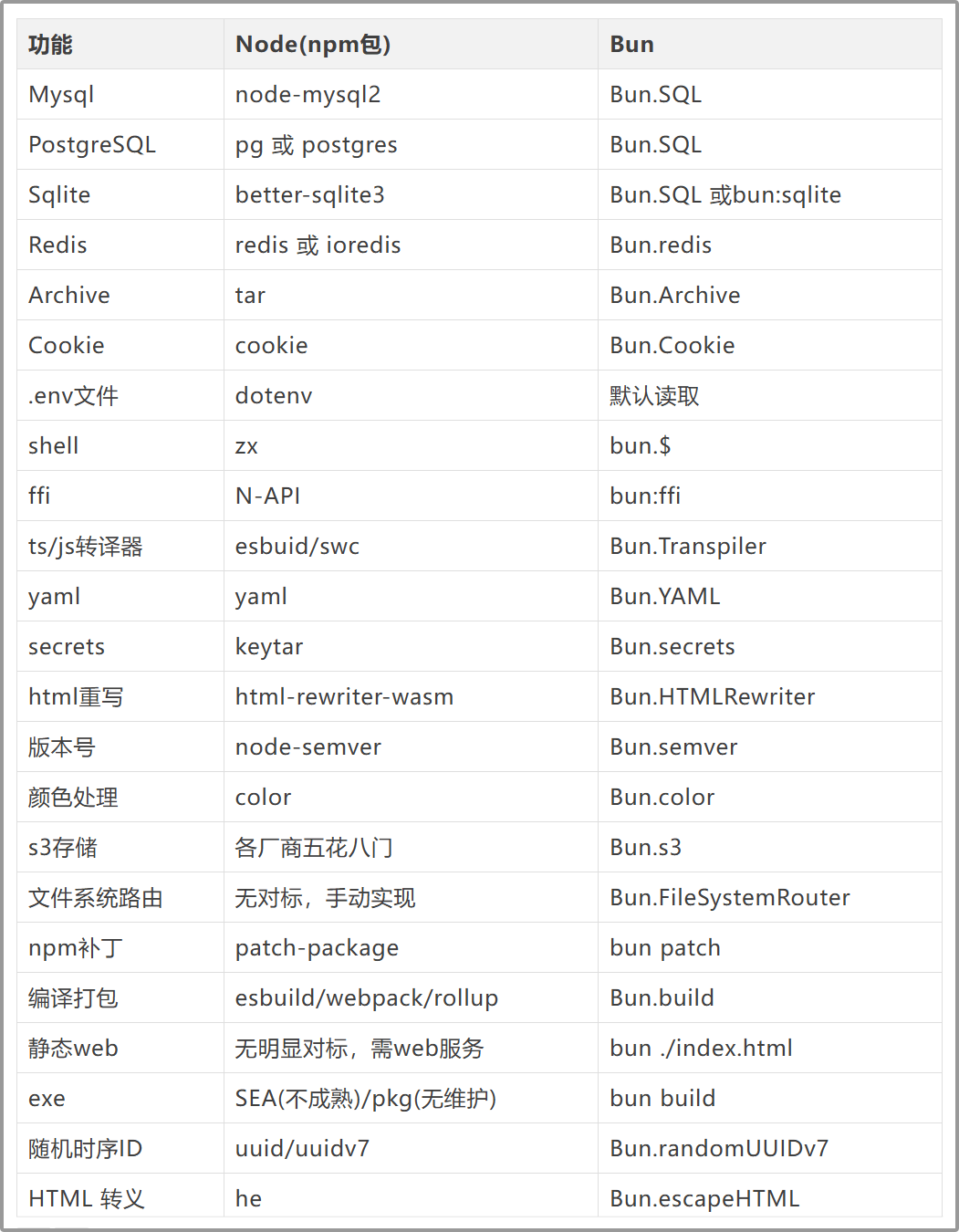 | 功能 | Node(npm包) | Bun |
|---|---|---|
| Mysql | node-mysql2 | Bun.SQL |
| PostgreSQL | pg 或 postgres | Bun.SQL |
| Sqlite | better-sqlite3 | Bun.SQL 或bun:sqlite |
| Redis | redis 或 ioredis | Bun.redis |
| Archive | tar | Bun.Archive |
| Cookie | cookie | Bun.Cookie |
| .env文件 | dotenv | 默认读取 |
| shell | zx | bun.$ |
| ffi | N-API | bun:ffi |
| ts/js转译器 | esbuid/swc | Bun.Transpiler |
| yaml | yaml | Bun.YAML |
| secrets | keytar | Bun.secrets |
| html重写 | html-rewriter-wasm | Bun.HTMLRewriter |
| 版本号 | node-semver | Bun.semver |
| 颜色处理 | color | Bun.color |
| s3存储 | 各厂商五花八门 | Bun.s3 |
| 文件系统路由 | 无对标，手动实现 | Bun.FileSystemRouter |
| npm补丁 | patch-package | bun patch |
| 编译打包 | esbuild/webpack/rollup | Bun.build |
| 静态web | 无明显对标，需web服务 | bun ./index.html |
| exe | SEA(不成熟)/pkg(无维护) | bun build |
| 随机时序ID | uuid/uuidv7 | Bun.randomUUIDv7 |
| HTML 转义 | he | Bun.escapeHTML |